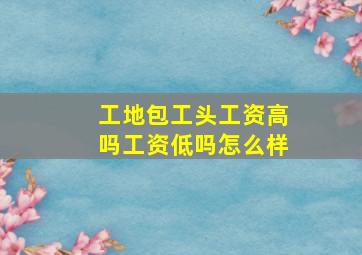 工地包工头工资高吗工资低吗怎么样